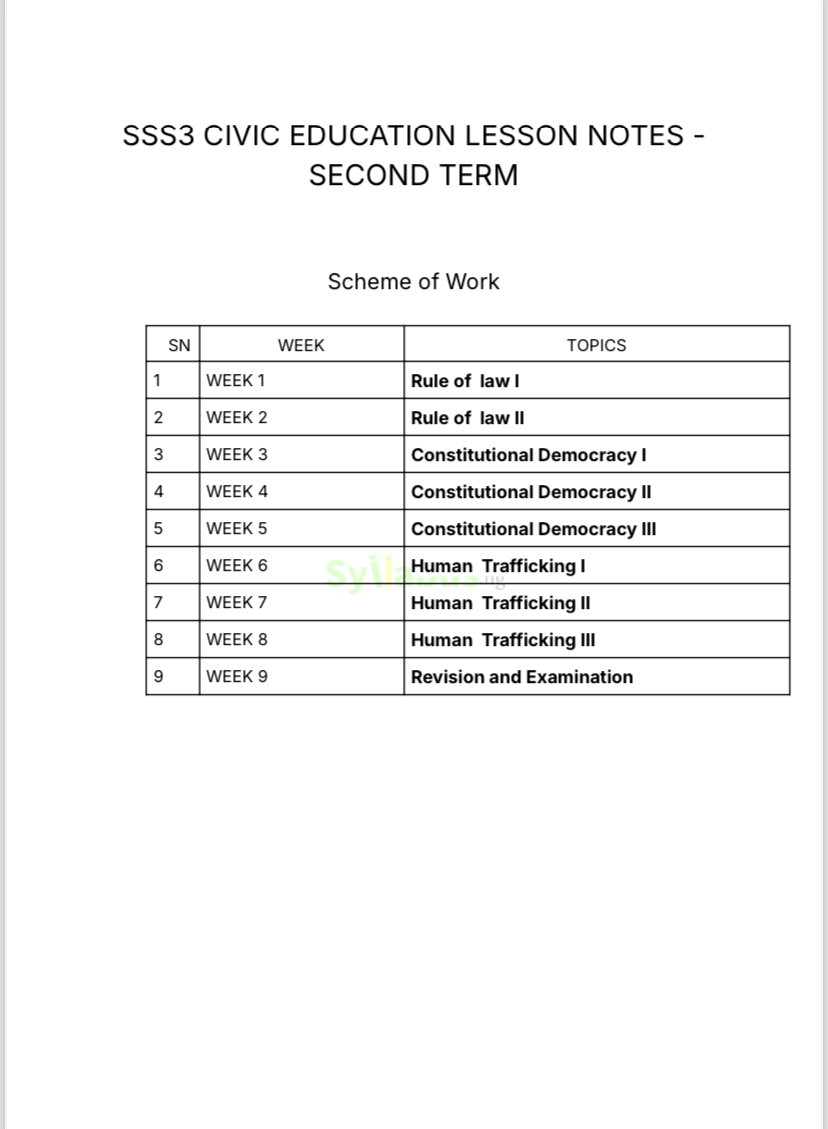 SSS3 CIVIC EDUCATION LESSON NOTES - SECOND TERM

Scheme of Work

| SN | WEEK | TOPICS |
|---|---|---|
| 1 | WEEK 1 | **Rule of law I** |
| 2 | WEEK 2 | **Rule of law II** |
| 3 | WEEK 3 | **Constitutional Democracy I** |
| 4 | WEEK 4 | **Constitutional Democracy II** |
| 5 | WEEK 5 | **Constitutional Democracy III** |
| 6 | WEEK 6 | **Human Trafficking I** |
| 7 | WEEK 7 | **Human Trafficking II** |
| 8 | WEEK 8 | **Human Trafficking III** |
| 9 | WEEK 9 | **Revision and Examination** |

Syllabus.ng